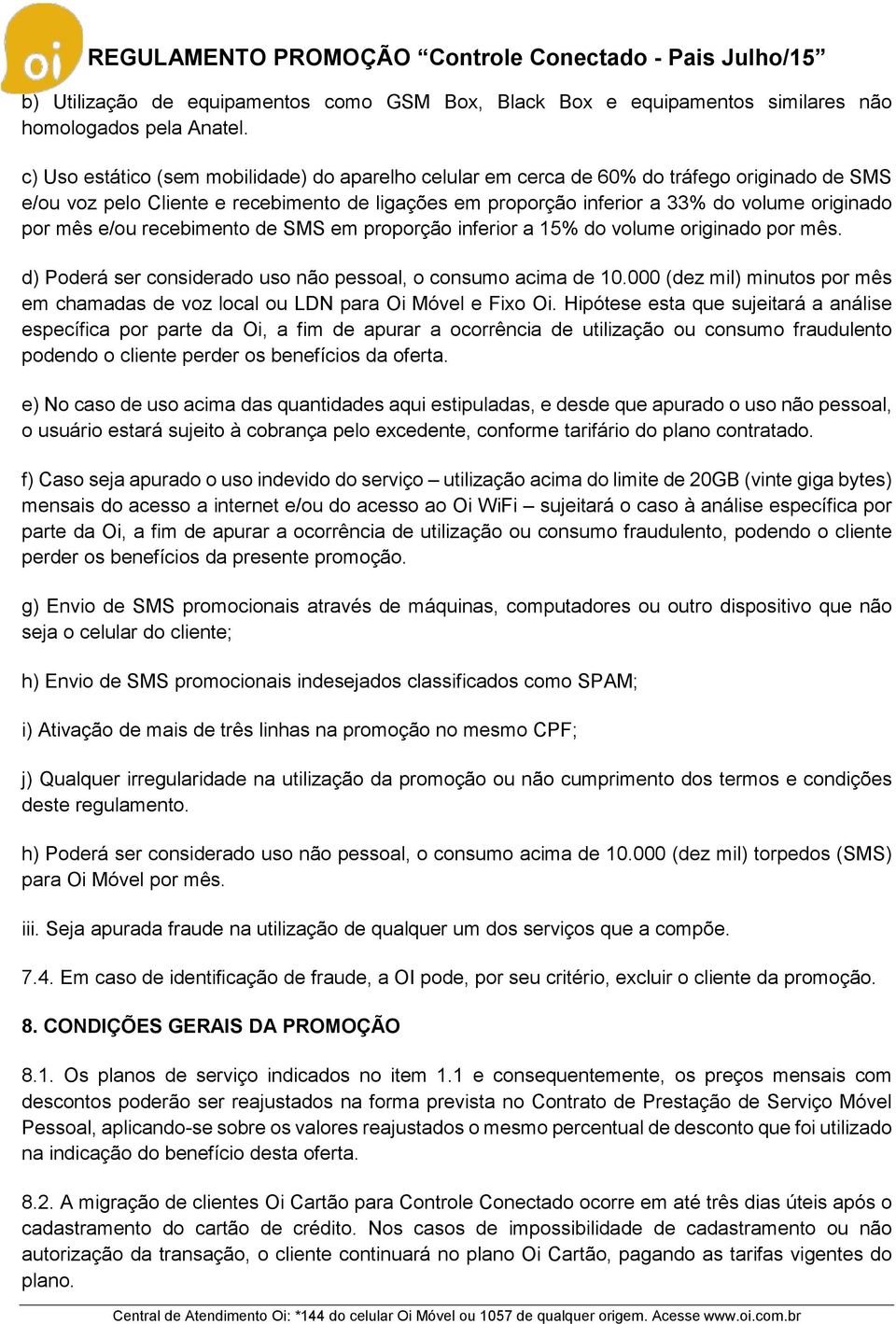 oi

REGULAMENTO PROMOÇÃO “Controle Conectado - Pais Julho/15”

b) Utilização de equipamentos como GSM Box, Black Box e equipamentos similares não homologados pela Anatel.

c) Uso estático (sem mobilidade) do aparelho celular em cerca de 60% do tráfego originado de SMS e/ou voz pelo Cliente e recebimento de ligações em proporção inferior a 33% do volume originado por mês e/ou recebimento de SMS em proporção inferior a 15% do volume originado por mês.

d) Poderá ser considerado uso não pessoal, o consumo acima de 10.000 (dez mil) minutos por mês em chamadas de voz local ou LDN para Oi Móvel e Fixo Oi. Hipótese esta que sujeitará a análise específica por parte da Oi, a fim de apurar a ocorrência de utilização ou consumo fraudulento podendo o cliente perder os benefícios da oferta.

e) No caso de uso acima das quantidades aqui estipuladas, e desde que apurado o uso não pessoal, o usuário estará sujeito à cobrança pelo excedente, conforme tarifário do plano contratado.

f) Caso seja apurado o uso indevido do serviço – utilização acima do limite de 20GB (vinte giga bytes) mensais do acesso a internet e/ou do acesso ao Oi WiFi – sujeitará o caso à análise específica por parte da Oi, a fim de apurar a ocorrência de utilização ou consumo fraudulento, podendo o cliente perder os benefícios da presente promoção.

g) Envio de SMS promocionais através de máquinas, computadores ou outro dispositivo que não seja o celular do cliente;

h) Envio de SMS promocionais indesejados classificados como SPAM;

i) Ativação de mais de três linhas na promoção no mesmo CPF;

j) Qualquer irregularidade na utilização da promoção ou não cumprimento dos termos e condições deste regulamento.

h) Poderá ser considerado uso não pessoal, o consumo acima de 10.000 (dez mil) torpedos (SMS) para Oi Móvel por mês.

iii. Seja apurada fraude na utilização de qualquer um dos serviços que a compõe.

7.4. Em caso de identificação de fraude, a OI pode, por seu critério, excluir o cliente da promoção.

8. CONDIÇÕES GERAIS DA PROMOÇÃO

8.1. Os planos de serviço indicados no item 1.1 e consequentemente, os preços mensais com descontos poderão ser reajustados na forma prevista no Contrato de Prestação de Serviço Móvel Pessoal, aplicando-se sobre os valores reajustados o mesmo percentual de desconto que foi utilizado na indicação do benefício desta oferta.

8.2. A migração de clientes Oi Cartão para Controle Conectado ocorre em até três dias úteis após o cadastramento do cartão de crédito. Nos casos de impossibilidade de cadastramento ou não autorização da transação, o cliente continuará no plano Oi Cartão, pagando as tarifas vigentes do plano.

Central de Atendimento Oi: *144 do celular Oi Móvel ou 1057 de qualquer origem. Acesse www.oi.com.br